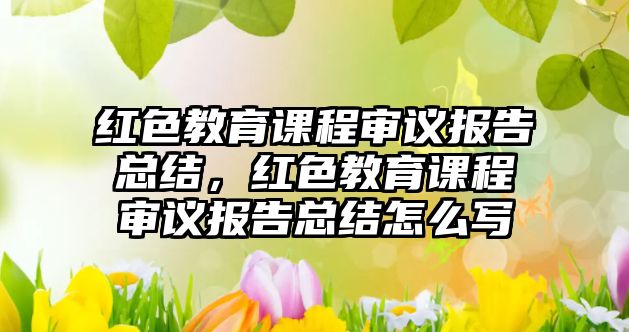 红色教育课程审议报告总结，红色教育课程审议报告总结怎么写